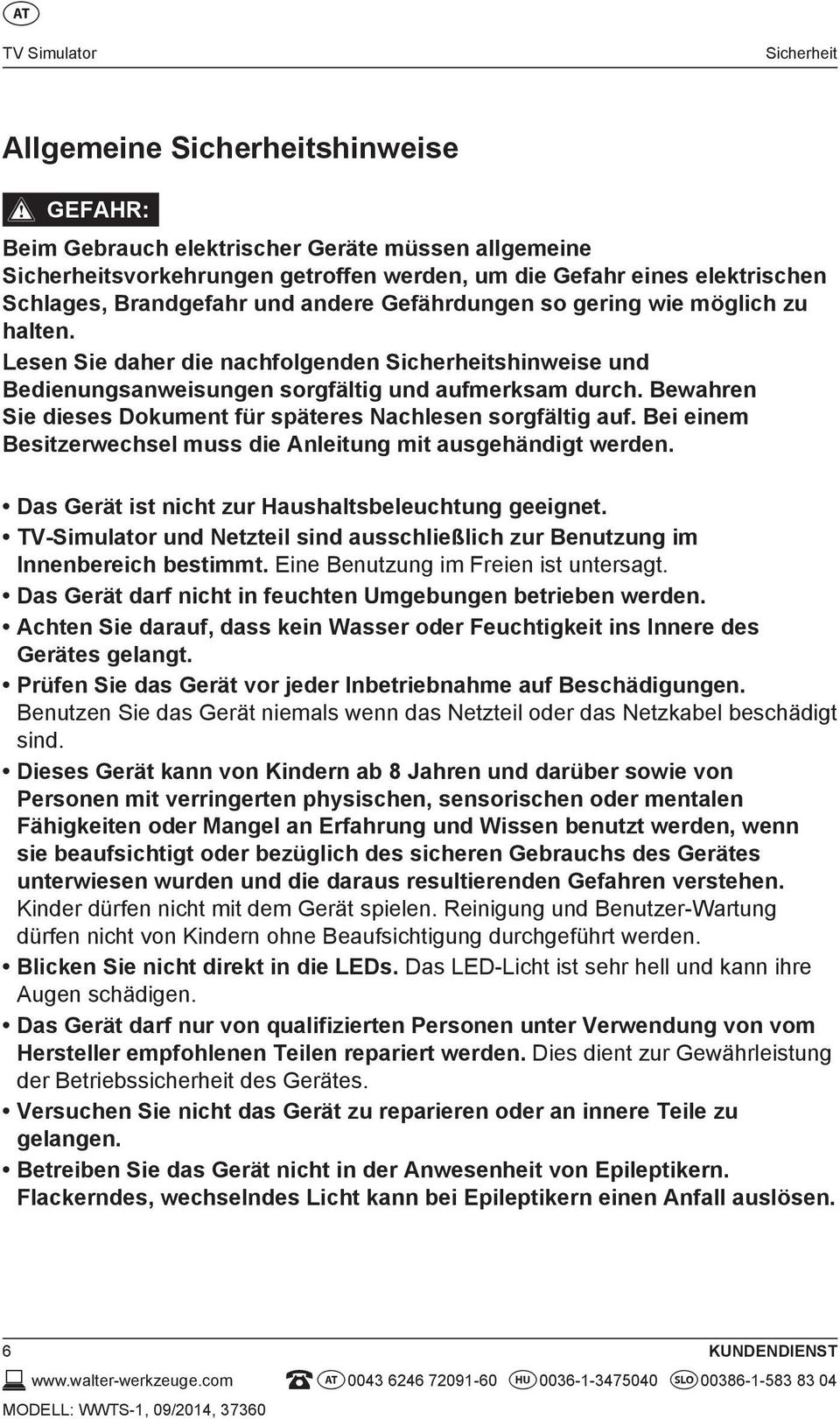 AT

TV Simulator Sicherheit

Allgemeine Sicherheitshinweise

GEFAHR:

Beim Gebrauch elektrischer Geräte müssen allgemeine Sicherheitsvorkehrungen getroffen werden, um die Gefahr eines elektrischen Schlages, Brandgefahr und andere Gefährdungen so gering wie möglich zu halten.
Lesen Sie daher die nachfolgenden Sicherheitshinweise und Bedienungsanweisungen sorgfältig und aufmerksam durch. Bewahren Sie dieses Dokument für späteres Nachlesen sorgfältig auf. Bei einem Besitzerwechsel muss die Anleitung mit ausgehändigt werden.

• Das Gerät ist nicht zur Haushaltsbeleuchtung geeignet.
• TV-Simulator und Netzteil sind ausschließlich zur Benutzung im Innenbereich bestimmt. Eine Benutzung im Freien ist untersagt.
• Das Gerät darf nicht in feuchten Umgebungen betrieben werden.
• Achten Sie darauf, dass kein Wasser oder Feuchtigkeit ins Innere des Gerätes gelangt.
• Prüfen Sie das Gerät vor jeder Inbetriebnahme auf Beschädigungen. Benutzen Sie das Gerät niemals wenn das Netzteil oder das Netzkabel beschädigt sind.
• Dieses Gerät kann von Kindern ab 8 Jahren und darüber sowie von Personen mit verringerten physischen, sensorischen oder mentalen Fähigkeiten oder Mangel an Erfahrung und Wissen benutzt werden, wenn sie beaufsichtigt oder bezüglich des sicheren Gebrauchs des Gerätes unterwiesen wurden und die daraus resultierenden Gefahren verstehen. Kinder dürfen nicht mit dem Gerät spielen. Reinigung und Benutzer-Wartung dürfen nicht von Kindern ohne Beaufsichtigung durchgeführt werden.
• Blicken Sie nicht direkt in die LEDs. Das LED-Licht ist sehr hell und kann ihre Augen schädigen.
• Das Gerät darf nur von qualifizierten Personen unter Verwendung von vom Hersteller empfohlenen Teilen repariert werden. Dies dient zur Gewährleistung der Betriebssicherheit des Gerätes.
• Versuchen Sie nicht das Gerät zu reparieren oder an innere Teile zu gelangen.
• Betreiben Sie das Gerät nicht in der Anwesenheit von Epileptikern. Flackerndes, wechselndes Licht kann bei Epileptikern einen Anfall auslösen.

6 KUNDENDIENST
www.walter-werkzeuge.com AT 0043 6246 72091-60 HU 0036-1-3475040 SLO 00386-1-583 83 04
MODELL: WWTS-1, 09/2014, 37360